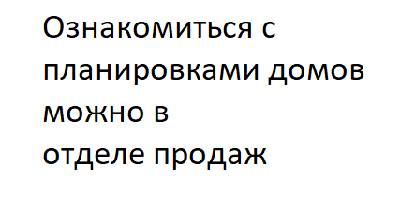 Ознакомиться с планировками домов можно в отделе продаж